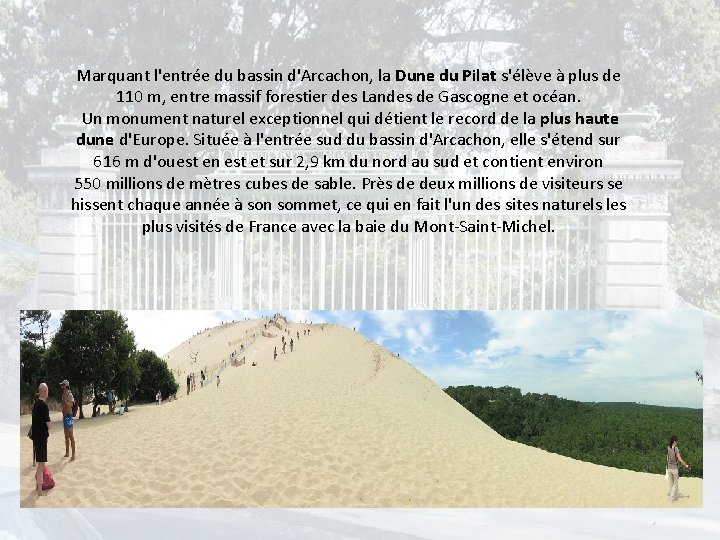 Marquant l'entrée du bassin d'Arcachon, la Dune du Pilat s'élève à plus de 110 m, entre massif forestier des Landes de Gascogne et océan.

Un monument naturel exceptionnel qui détient le record de la plus haute dune d'Europe. Située à l'entrée sud du bassin d'Arcachon, elle s'étend sur 616 m d'ouest en est et sur 2,9 km du nord au sud et contient environ 550 millions de mètres cubes de sable. Près de deux millions de visiteurs se hissent chaque année à son sommet, ce qui en fait l'un des sites naturels les plus visités de France avec la baie du Mont-Saint-Michel.